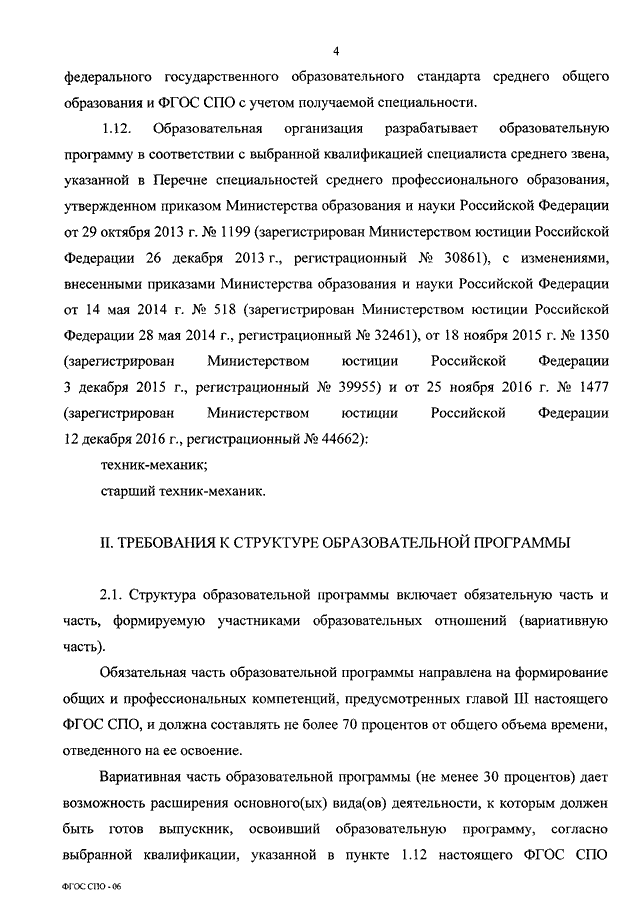 4

федерального государственного образовательного стандарта среднего общего образования и ФГОС СПО с учетом получаемой специальности.

1.12. Образовательная организация разрабатывает образовательную программу в соответствии с выбранной квалификацией специалиста среднего звена, указанной в Перечне специальностей среднего профессионального образования, утвержденном приказом Министерства образования и науки Российской Федерации от 29 октября 2013 г. № 1199 (зарегистрирован Министерством юстиции Российской Федерации 26 декабря 2013 г., регистрационный № 30861), с изменениями, внесенными приказами Министерства образования и науки Российской Федерации от 14 мая 2014 г. № 518 (зарегистрирован Министерством юстиции Российской Федерации 28 мая 2014 г., регистрационный № 32461), от 18 ноября 2015 г. № 1350 (зарегистрирован Министерством юстиции Российской Федерации 3 декабря 2015 г., регистрационный № 39955) и от 25 ноября 2016 г. № 1477 (зарегистрирован Министерством юстиции Российской Федерации 12 декабря 2016 г., регистрационный № 44662):

техник-механик;

старший техник-механик.

II. ТРЕБОВАНИЯ К СТРУКТУРЕ ОБРАЗОВАТЕЛЬНОЙ ПРОГРАММЫ

2.1. Структура образовательной программы включает обязательную часть и часть, формируемую участниками образовательных отношений (вариативную часть).

Обязательная часть образовательной программы направлена на формирование общих и профессиональных компетенций, предусмотренных главой III настоящего ФГОС СПО, и должна составлять не более 70 процентов от общего объема времени, отведенного на ее освоение.

Вариативная часть образовательной программы (не менее 30 процентов) дает возможность расширения основного(ых) вида(ов) деятельности, к которым должен быть готов выпускник, освоивший образовательную программу, согласно выбранной квалификации, указанной в пункте 1.12 настоящего ФГОС СПО

ФГОС СПО - 06